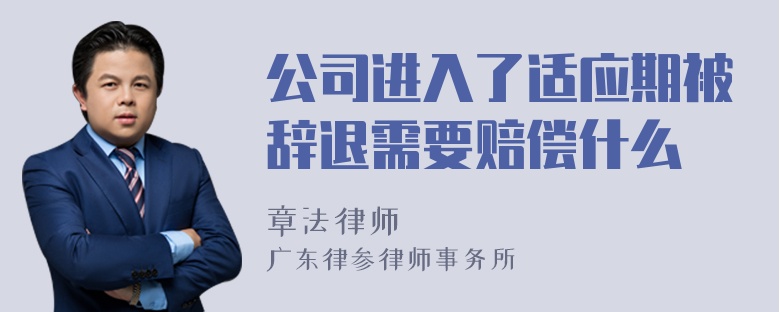 公司进入了适应期被辞退需要赔偿什么

章法律师
广东律参律师事务所